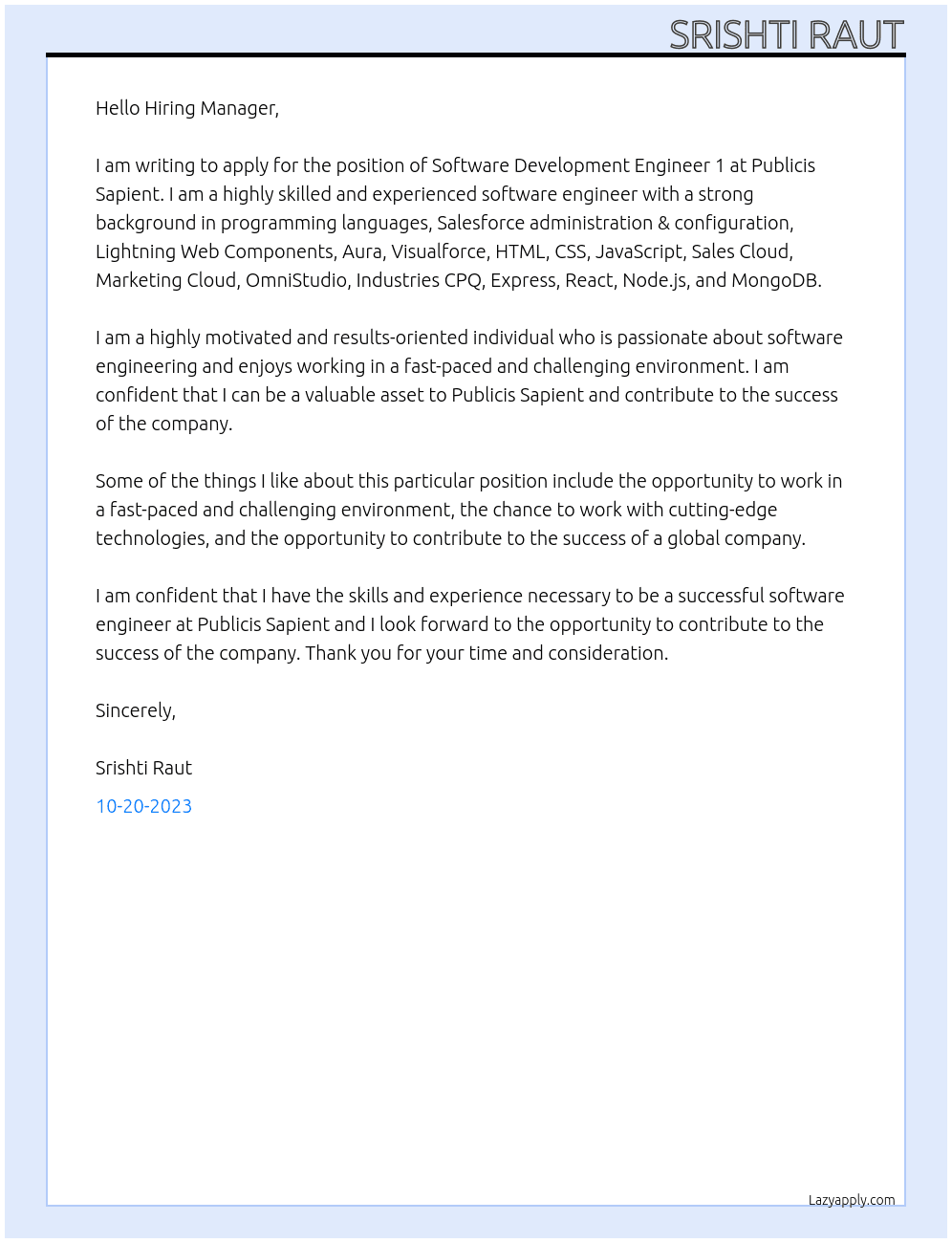 SRISHTI RAUT

Hello Hiring Manager,

I am writing to apply for the position of Software Development Engineer 1 at Publicis Sapient. I am a highly skilled and experienced software engineer with a strong background in programming languages, Salesforce administration & configuration, Lightning Web Components, Aura, Visualforce, HTML, CSS, JavaScript, Sales Cloud, Marketing Cloud, OmniStudio, Industries CPQ, Express, React, Node.js, and MongoDB.

I am a highly motivated and results-oriented individual who is passionate about software engineering and enjoys working in a fast-paced and challenging environment. I am confident that I can be a valuable asset to Publicis Sapient and contribute to the success of the company.

Some of the things I like about this particular position include the opportunity to work in a fast-paced and challenging environment, the chance to work with cutting-edge technologies, and the opportunity to contribute to the success of a global company.

I am confident that I have the skills and experience necessary to be a successful software engineer at Publicis Sapient and I look forward to the opportunity to contribute to the success of the company. Thank you for your time and consideration.

Sincerely,

Srishti Raut

10-20-2023

Lazyapply.com